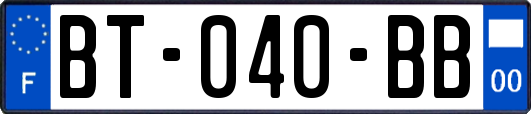 F
BT-040-BB
00